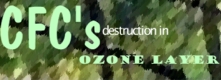 CFC's destruction in
OZONE LAYER